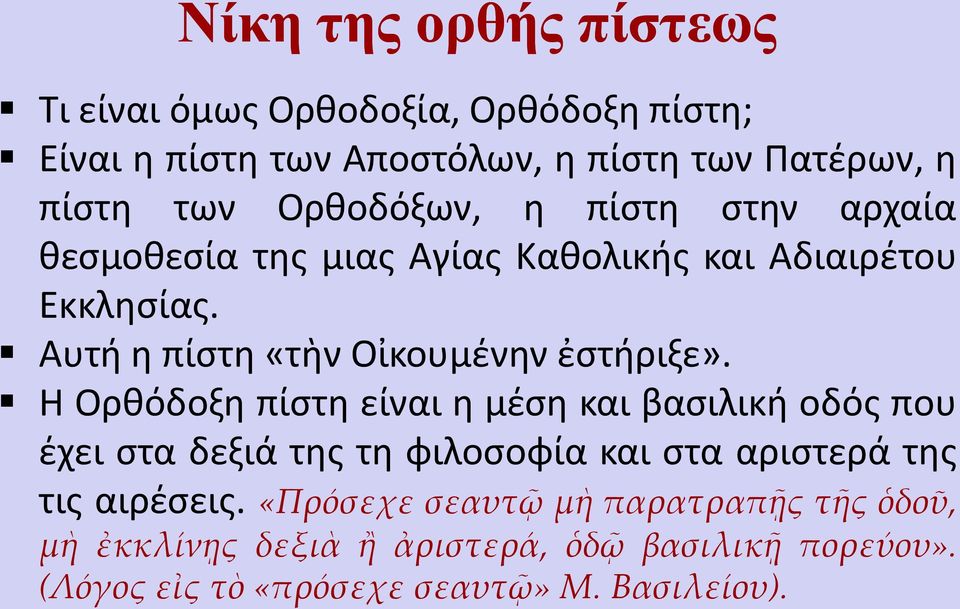 Νίκη της ορθής πίστεως

▪ Τι είναι όμως Ορθοδοξία, Ορθόδοξη πίστη;
▪ Είναι η πίστη των Αποστόλων, η πίστη των Πατέρων, η πίστη των Ορθοδόξων, η πίστη στην αρχαία θεσμοθεσία της μιας Αγίας Καθολικής και Αδιαιρέτου Εκκλησίας.
▪ Αυτή η πίστη «τὴν Οἰκουμένην ἐστήριξε».
▪ Η Ορθόδοξη πίστη είναι η μέση και βασιλική οδός που έχει στα δεξιά της τη φιλοσοφία και στα αριστερά της τις αιρέσεις. «Πρόσεχε σεαυτῷ μὴ παρατραπῇς τῆς ὁδοῦ, μὴ ἐκκλίνῃς δεξιὰ ἢ ἀριστερά, ὁδῷ βασιλικῇ πορεύου». (Λόγος εἰς τὸ «πρόσεχε σεαυτῷ» Μ. Βασιλείου).